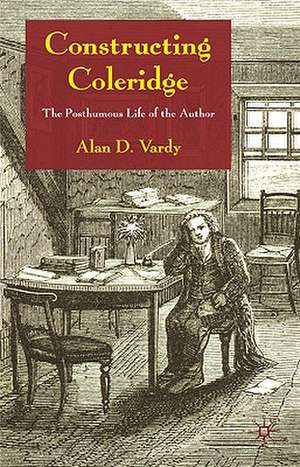 Constructing Coleridge

The Posthumous Life of the Author

Alan D. Vardy